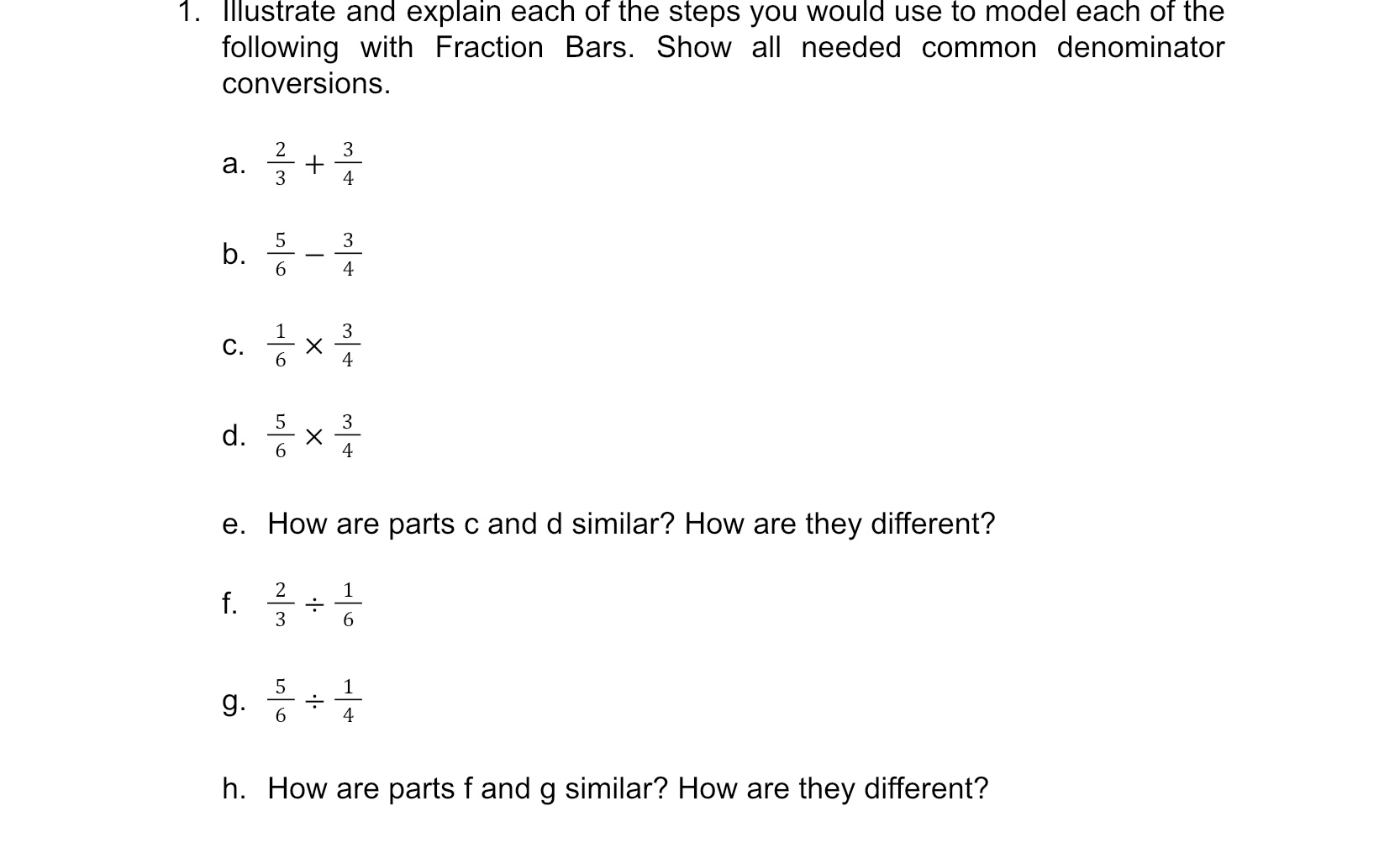 1. Illustrate and explain each of the steps you would use to model each of the following with Fraction Bars. Show all needed common denominator conversions.

a. $\frac{2}{3} + \frac{3}{4}$

b. $\frac{5}{6} - \frac{3}{4}$

c. $\frac{1}{6} \times \frac{3}{4}$

d. $\frac{5}{6} \times \frac{3}{4}$

e. How are parts c and d similar? How are they different?

f. $\frac{2}{3} \div \frac{1}{6}$

g. $\frac{5}{6} \div \frac{1}{4}$

h. How are parts f and g similar? How are they different?